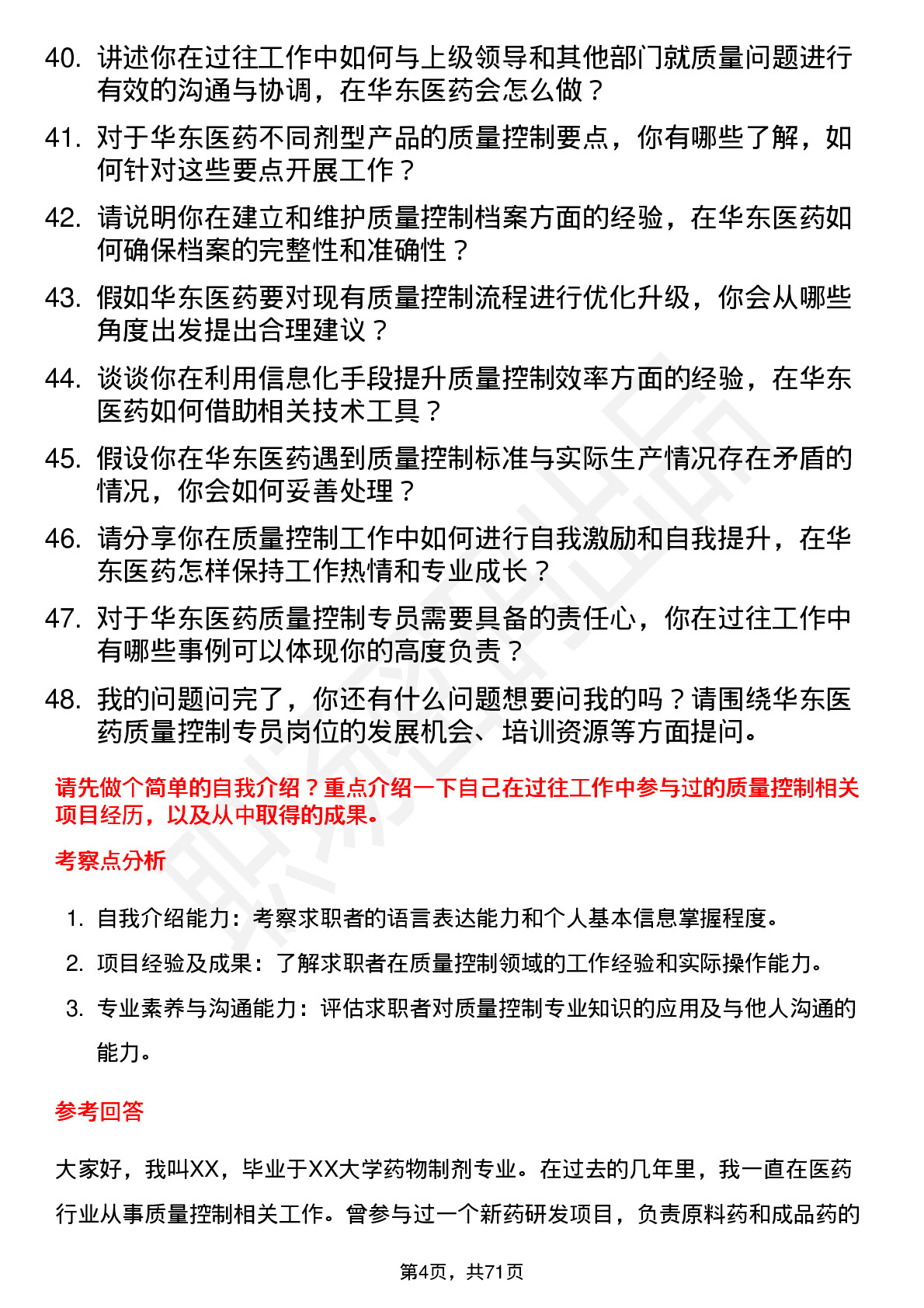 40. 讲述你在过往工作中如何与上级领导和其他部门就质量问题进行有效的沟通与协调，在华东医药会怎么做？

41. 对于华东医药不同剂型产品的质量控制要点，你有哪些了解，如何针对这些要点开展工作？

42. 请说明你在建立和维护质量控制档案方面的经验，在华东医药如何确保档案的完整性和准确性？

43. 假如华东医药要对现有质量控制流程进行优化升级，你会从哪些角度出发提出合理建议？

44. 谈谈你在利用信息化手段提升质量控制效率方面的经验，在华东医药如何借助相关技术工具？

45. 假设你在华东医药遇到质量控制标准与实际生产情况存在矛盾的情况，你会如何妥善处理？

46. 请分享你在质量控制工作中如何进行自我激励和自我提升，在华东医药怎样保持工作热情和专业成长？

47. 对于华东医药质量控制专员需要具备的责任心，你在过往工作中有哪些事例可以体现你的高度负责？

48. 我的问题问完了，你还有什么问题想要问我的吗？请围绕华东医药质量控制专员岗位的发展机会、培训资源等方面提问。

请先做个简单的自我介绍？重点介绍一下自己在过往工作中参与过的质量控制相关项目经历，以及从中取得的成果。

考察点分析

1. 自我介绍能力：考察求职者的语言表达能力和个人基本信息掌握程度。

2. 项目经验及成果：了解求职者在质量控制领域的工作经验和实际操作能力。

3. 专业素养与沟通能力：评估求职者对质量控制专业知识的应用及与他人沟通的能力。

参考回答

大家好，我叫XX，毕业于XX大学药物制剂专业。在过去的几年里，我一直在医药行业从事质量控制相关工作。曾参与过一个新药研发项目，负责原料药和成品药的

第4页，共71页